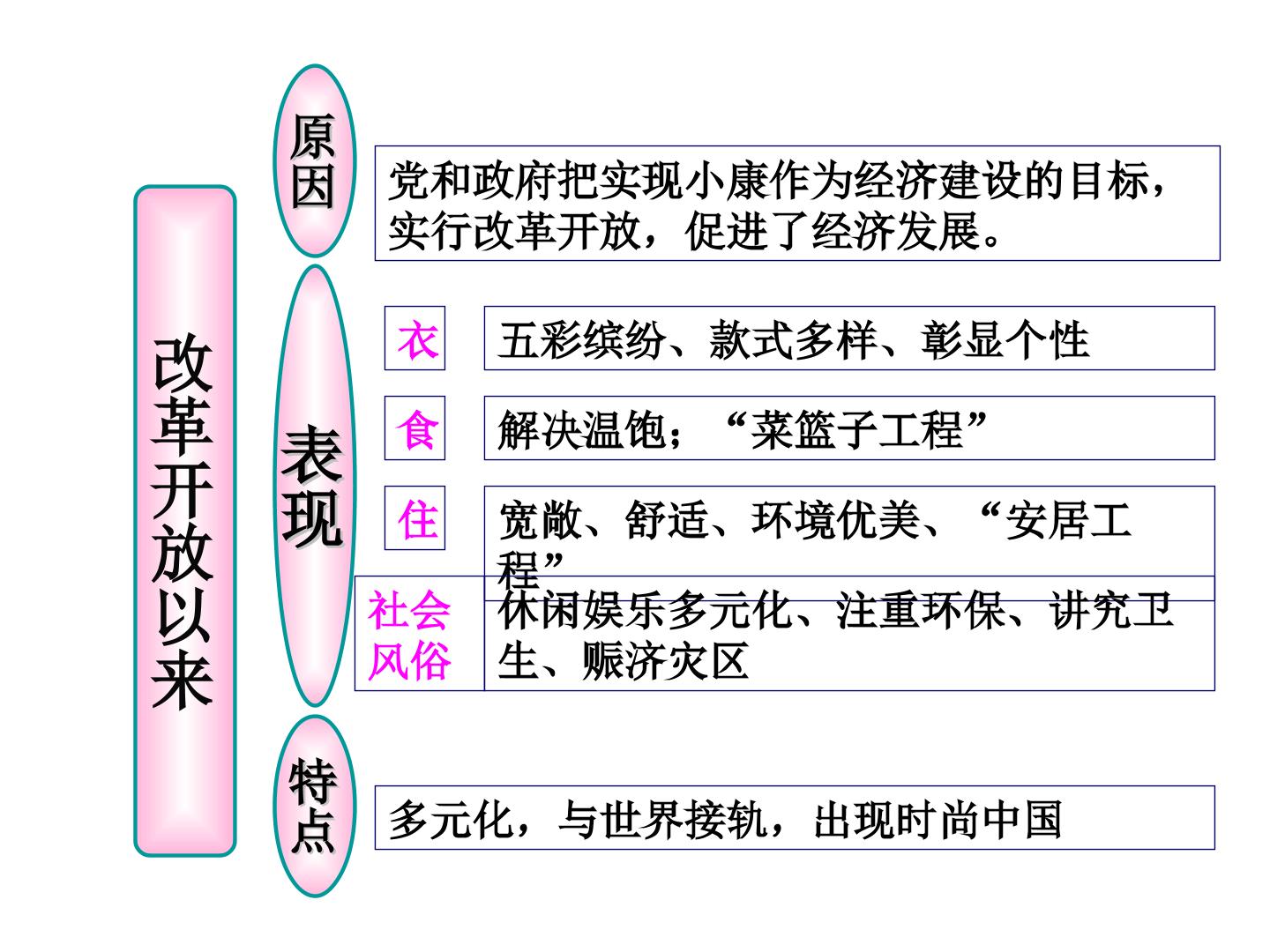 改革开放以来

原因

党和政府把实现小康作为经济建设的目标，实行改革开放，促进了经济发展。

表现

衣

五彩缤纷、款式多样、彰显个性

食

解决温饱；“菜篮子工程”

住

宽敞、舒适、环境优美、“安居工程”

社会风俗

休闲娱乐多元化、注重环保、讲究卫生、赈济灾区

特点

多元化，与世界接轨，出现时尚中国